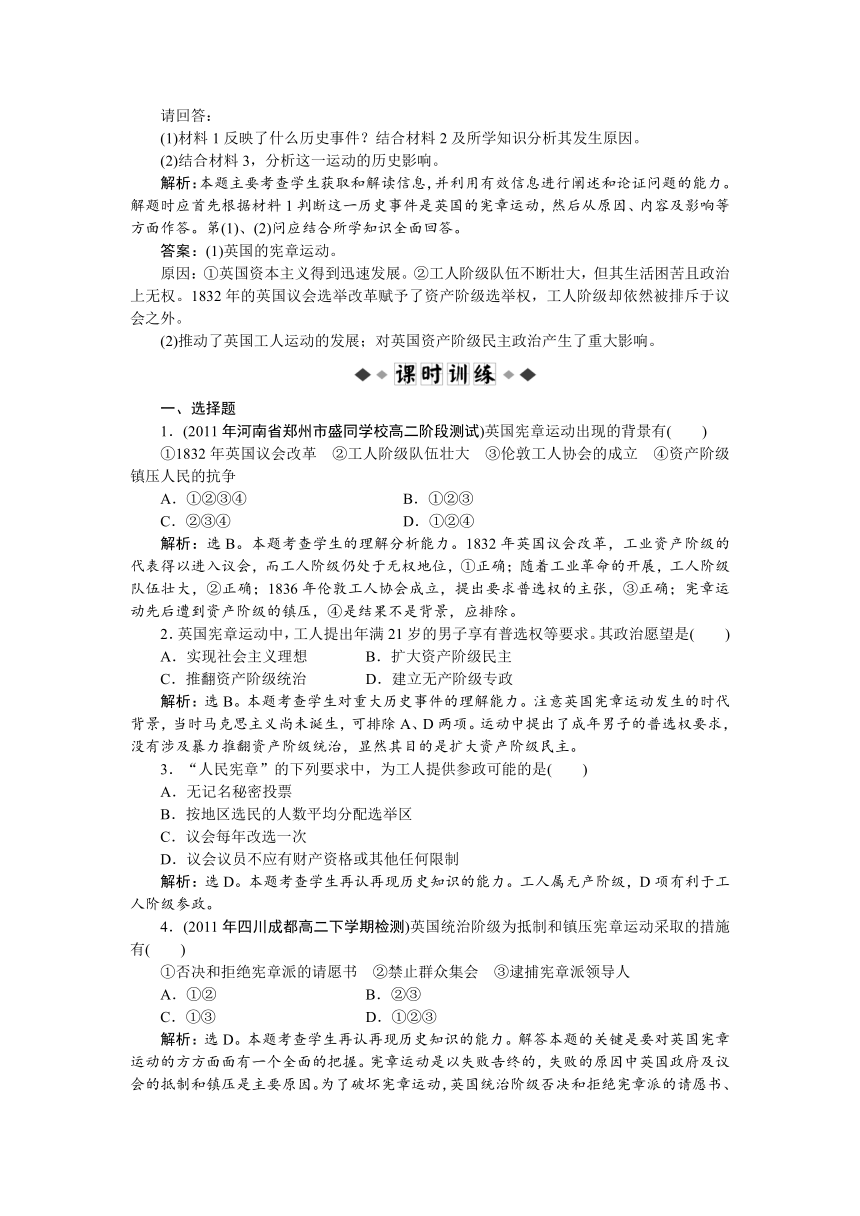 请回答：
(1)材料 1 反映了什么历史事件？结合材料 2 及所学知识分析其发生原因。
(2)结合材料 3，分析这一运动的历史影响。

解析：本题主要考查学生获取和解读信息，并利用有效信息进行阐述和论证问题的能力。解题时应首先根据材料 1 判断这一历史事件是英国的宪章运动，然后从原因、内容及影响等方面作答。第(1)、(2)问应结合所学知识全面回答。

答案：(1)英国的宪章运动。

原因：①英国资本主义得到迅速发展。②工人阶级队伍不断壮大，但其生活困苦且政治上无权。1832 年的英国议会选举改革赋予了资产阶级选举权，工人阶级却依然被排斥于议会之外。

(2)推动了英国工人运动的发展；对英国资产阶级民主政治产生了重大影响。

课时训练

一、选择题

1．(2011 年河南省郑州市盛同学校高二阶段测试)英国宪章运动出现的背景有(　　)

①1832 年英国议会改革　②工人阶级队伍壮大　③伦敦工人协会的成立　④资产阶级镇压人民的抗争

A．①②③④　　B．①②③

C．②③④　　D．①②④

解析：选 B。本题考查学生的理解分析能力。1832 年英国议会改革，工业资产阶级的代表得以进入议会，而工人阶级仍处于无权地位，①正确；随着工业革命的开展，工人阶级队伍壮大，②正确；1836 年伦敦工人协会成立，提出要求普选权的主张，③正确；宪章运动先后遭到资产阶级的镇压，④是结果不是背景，应排除。

2．英国宪章运动中，工人提出年满 21 岁的男子享有普选权等要求。其政治愿望是(　　)

A．实现社会主义理想　　B．扩大资产阶级民主

C．推翻资产阶级统治　　D．建立无产阶级专政

解析：选 B。本题考查学生对重大历史事件的理解能力。注意英国宪章运动发生的时代背景，当时马克思主义尚未诞生，可排除 A、D 两项。运动中提出了成年男子的普选权要求，没有涉及暴力推翻资产阶级统治，显然其目的是扩大资产阶级民主。

3．“人民宪章”的下列要求中，为工人提供参政可能的是(　　)

A．无记名秘密投票

B．按地区选民的人数平均分配选举区

C．议会每年改选一次

D．议会议员不应有财产资格或其他任何限制

解析：选 D。本题考查学生再认再现历史知识的能力。工人属无产阶级，D 项有利于工人阶级参政。

4．(2011 年四川成都高二下学期检测)英国统治阶级为抵制和镇压宪章运动采取的措施有(　　)

①否决和拒绝宪章派的请愿书　②禁止群众集会　③逮捕宪章派领导人

A．①②　　B．②③

C．①③　　D．①②③

解析：选 D。本题考查学生再认再现历史知识的能力。解答本题的关键是要对英国宪章运动的方方面面有一个全面的把握。宪章运动是以失败告终的，失败的原因中英国政府及议会的抵制和镇压是主要原因。为了破坏宪章运动，英国统治阶级否决和拒绝宪章派的请愿书、